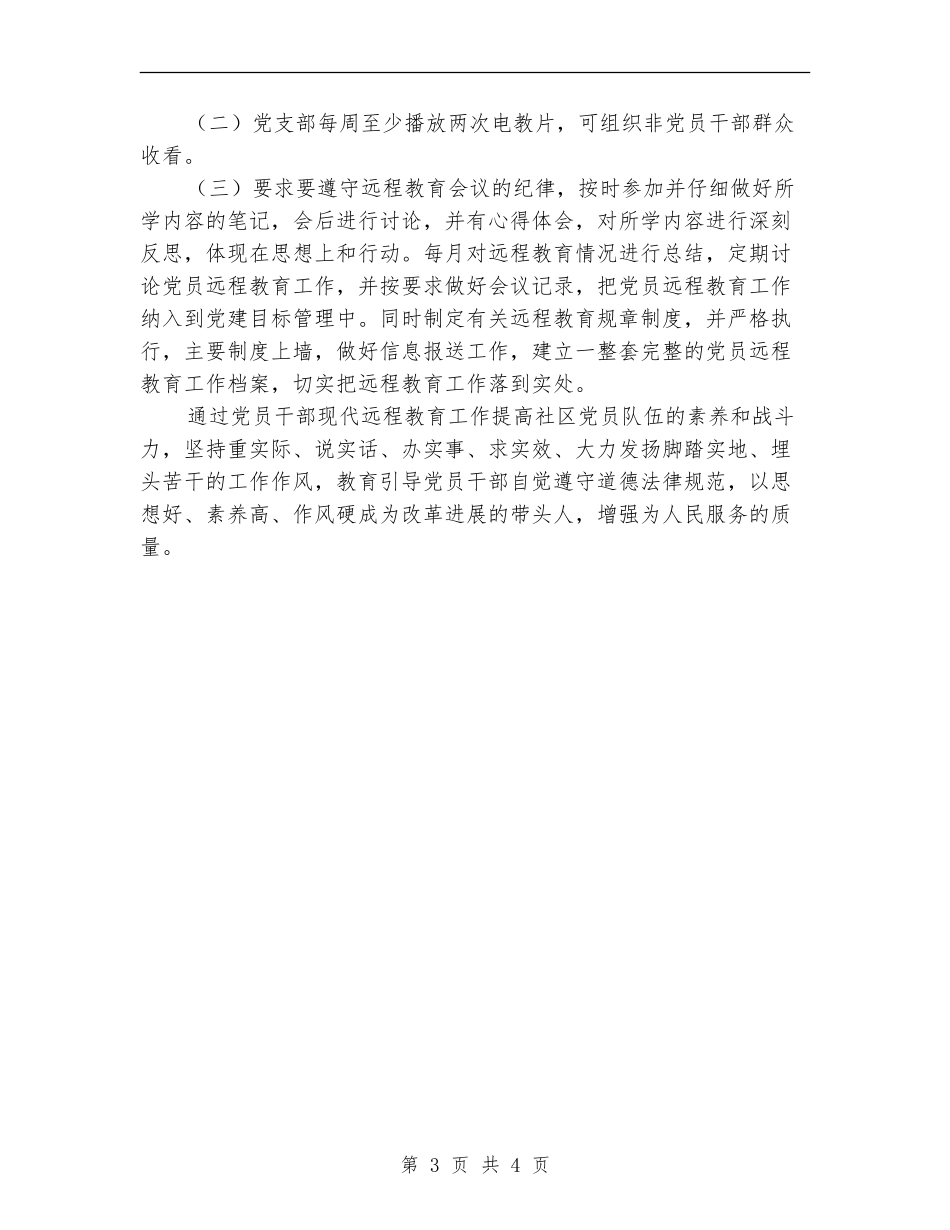 （二）党支部每周至少播放两次电教片，可组织非党员干部群众收看。

（三）要求要遵守远程教育会议的纪律，按时参加并仔细做好所学内容的笔记，会后进行讨论，并有心得体会，对所学内容进行深刻反思，体现在思想上和行动。每月对远程教育情况进行总结，定期讨论党员远程教育工作，并按要求做好会议记录，把党员远程教育工作纳入到党建目标管理中。同时制定有关远程教育规章制度，并严格执行，主要制度上墙，做好信息报送工作，建立一整套完整的党员远程教育工作档案，切实把远程教育工作落到实处。

通过党员干部现代远程教育工作提高社区党员队伍的素养和战斗力，坚持重实际、说实话、办实事、求实效、大力发扬脚踏实地、埋头苦干的工作作风，教育引导党员干部自觉遵守道德法律规范，以思想好、素养高、作风硬成为改革进展的带头人，增强为人民服务的质量。

第 3 页 共 4 页